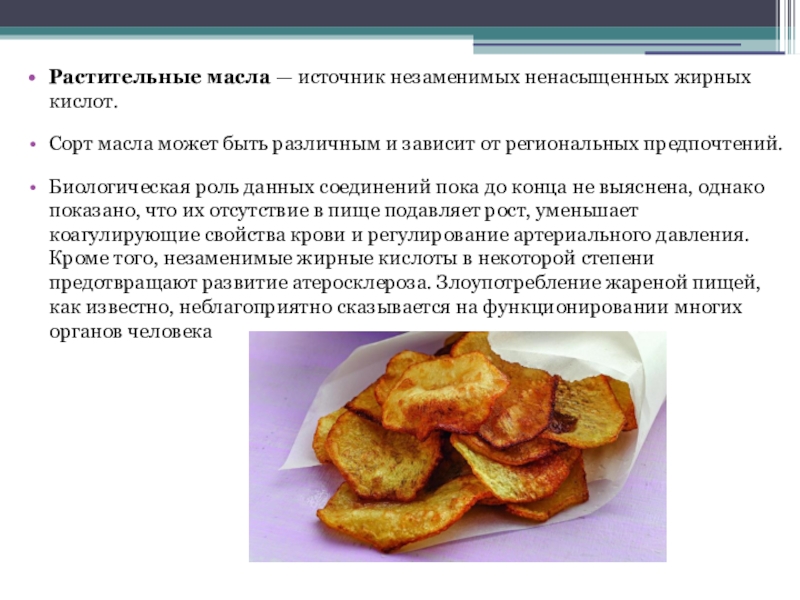 • Растительные масла — источник незаменимых ненасыщенных жирных кислот.

• Сорт масла может быть различным и зависит от региональных предпочтений.

• Биологическая роль данных соединений пока до конца не выяснена, однако показано, что их отсутствие в пище подавляет рост, уменьшает коагулирующие свойства крови и регулирование артериального давления. Кроме того, незаменимые жирные кислоты в некоторой степени предотвращают развитие атеросклероза. Злоупотребление жареной пищей, как известно, неблагоприятно сказывается на функционировании многих органов человека